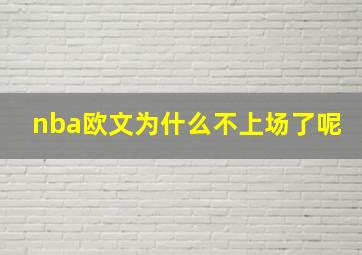 nba欧文为什么不上场了呢